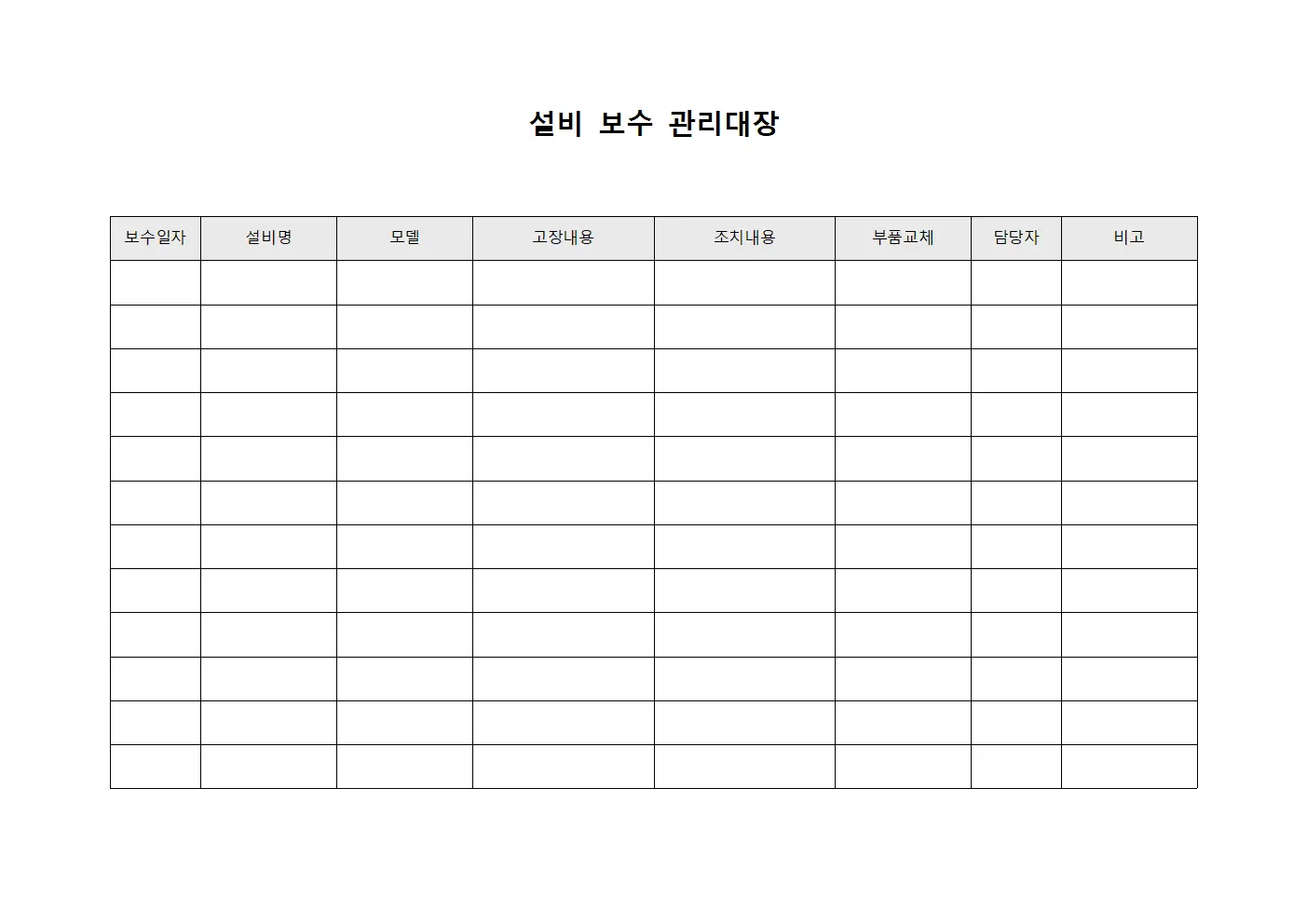 설비 보수 관리대장

| 보수일자 | 설비명 | 모델 | 고장내용 | 조치내용 | 부품교체 | 담당자 | 비고 |
|---|---|---|---|---|---|---|---|
| | | | | | | | |
| | | | | | | | |
| | | | | | | | |
| | | | | | | | |
| | | | | | | | |
| | | | | | | | |
| | | | | | | | |
| | | | | | | | |
| | | | | | | | |
| | | | | | | | |
| | | | | | | | |
| | | | | | | | |